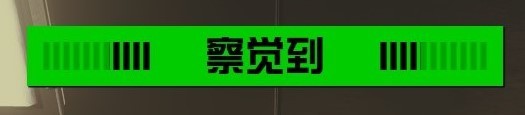 察觉到